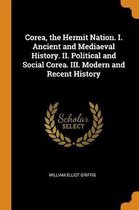 Corea, the Hermit Nation. I. Ancient and Mediaeval History. II. Political and Social Corea. III. Modern and Recent History

Scholar SELECT

WILLIAM ELLIOT GRIFFIS